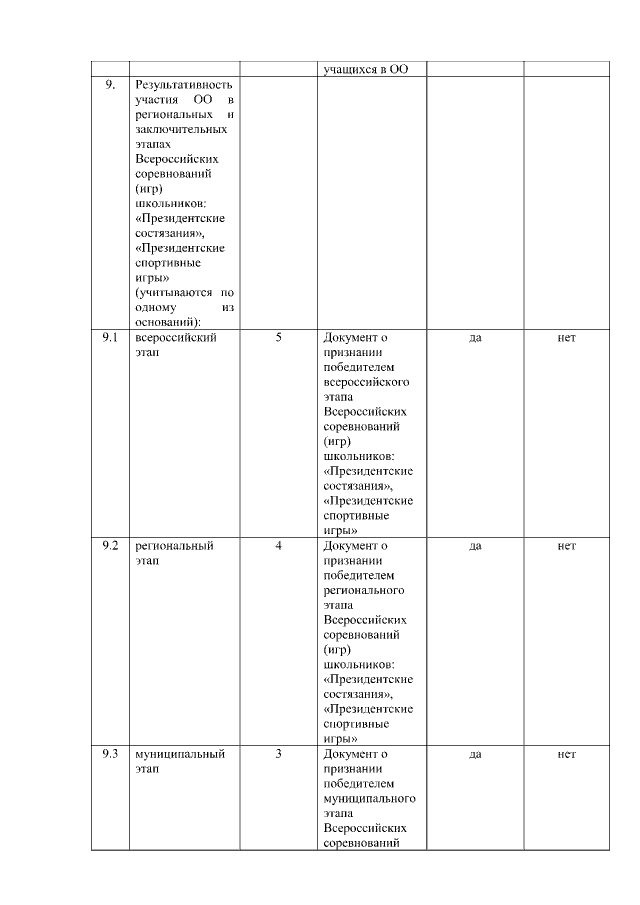 |  |  |  | учащихся в ОО |  |  |
|---|---|---|---|---|---|
| 9. | Результативность участия ОО в региональных и заключительных этапах Всероссийских соревнований (игр) школьников: «Президентские состязания», «Президентские спортивные игры» (учитываются по одному из оснований): |  |  |  |  |
| 9.1 | всероссийский этап | 5 | Документ о признании победителем всероссийского этапа Всероссийских соревнований (игр) школьников: «Президентские состязания», «Президентские спортивные игры» | да | нет |
| 9.2 | региональный этап | 4 | Документ о признании победителем регионального этапа Всероссийских соревнований (игр) школьников: «Президентские состязания», «Президентские спортивные игры» | да | нет |
| 9.3 | муниципальный этап | 3 | Документ о признании победителем муниципального этапа Всероссийских соревнований | да | нет |